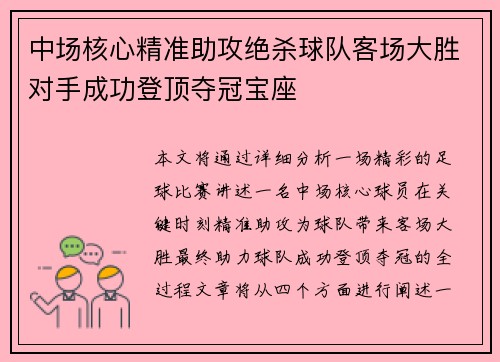 中场核心精准助攻绝杀球队客场大胜对手成功登顶夺冠宝座

本文将通过详细分析一场精彩的足球比赛讲述一名中场核心球员在关键时刻精准助攻为球队带来客场大胜最终助力球队成功登顶夺冠的全过程文章将从四个方面进行阐述一